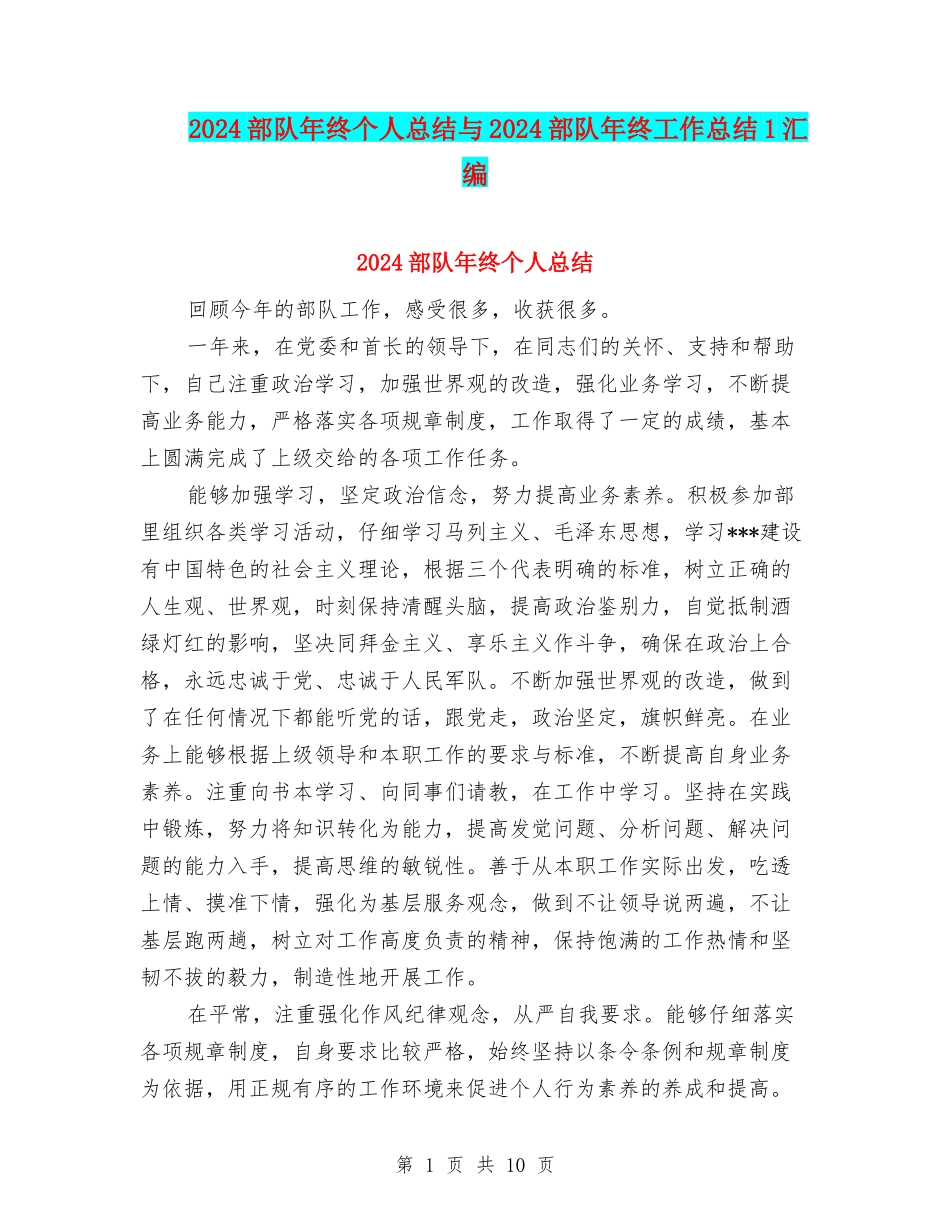 2024部队年终个人总结与2024部队年终工作总结1汇编

2024部队年终个人总结

回顾今年的部队工作，感受很多，收获很多。

一年来，在党委和首长的领导下，在同志们的关怀、支持和帮助下，自己注重政治学习，加强世界观的改造，强化业务学习，不断提高业务能力，严格落实各项规章制度，工作取得了一定的成绩，基本上圆满完成了上级交给的各项工作任务。

能够加强学习，坚定政治信念，努力提高业务素养。积极参加部里组织各类学习活动，仔细学习马列主义、毛泽东思想，学习***建设有中国特色的社会主义理论，根据三个代表明确的标准，树立正确的人生观、世界观，时刻保持清醒头脑，提高政治鉴别力，自觉抵制酒绿灯红的影响，坚决同拜金主义、享乐主义作斗争，确保在政治上合格，永远忠诚于党、忠诚于人民军队。不断加强世界观的改造，做到了在任何情况下都能听党的话，跟党走，政治坚定，旗帜鲜亮。在业务上能够根据上级领导和本职工作的要求与标准，不断提高自身业务素养。注重向书本学习、向同事们请教，在工作中学习。坚持在实践中锻炼，努力将知识转化为能力，提高发觉问题、分析问题、解决问题的能力入手，提高思维的敏锐性。善于从本职工作实际出发，吃透上情、摸准下情，强化为基层服务观念，做到不让领导说两遍，不让基层跑两趟，树立对工作高度负责的精神，保持饱满的工作热情和坚韧不拔的毅力，制造性地开展工作。

在平常，注重强化作风纪律观念，从严自我要求。能够仔细落实各项规章制度，自身要求比较严格，始终坚持以条令条例和规章制度为依据，用正规有序的工作环境来促进个人行为素养的养成和提高。

第 1 页 共 10 页